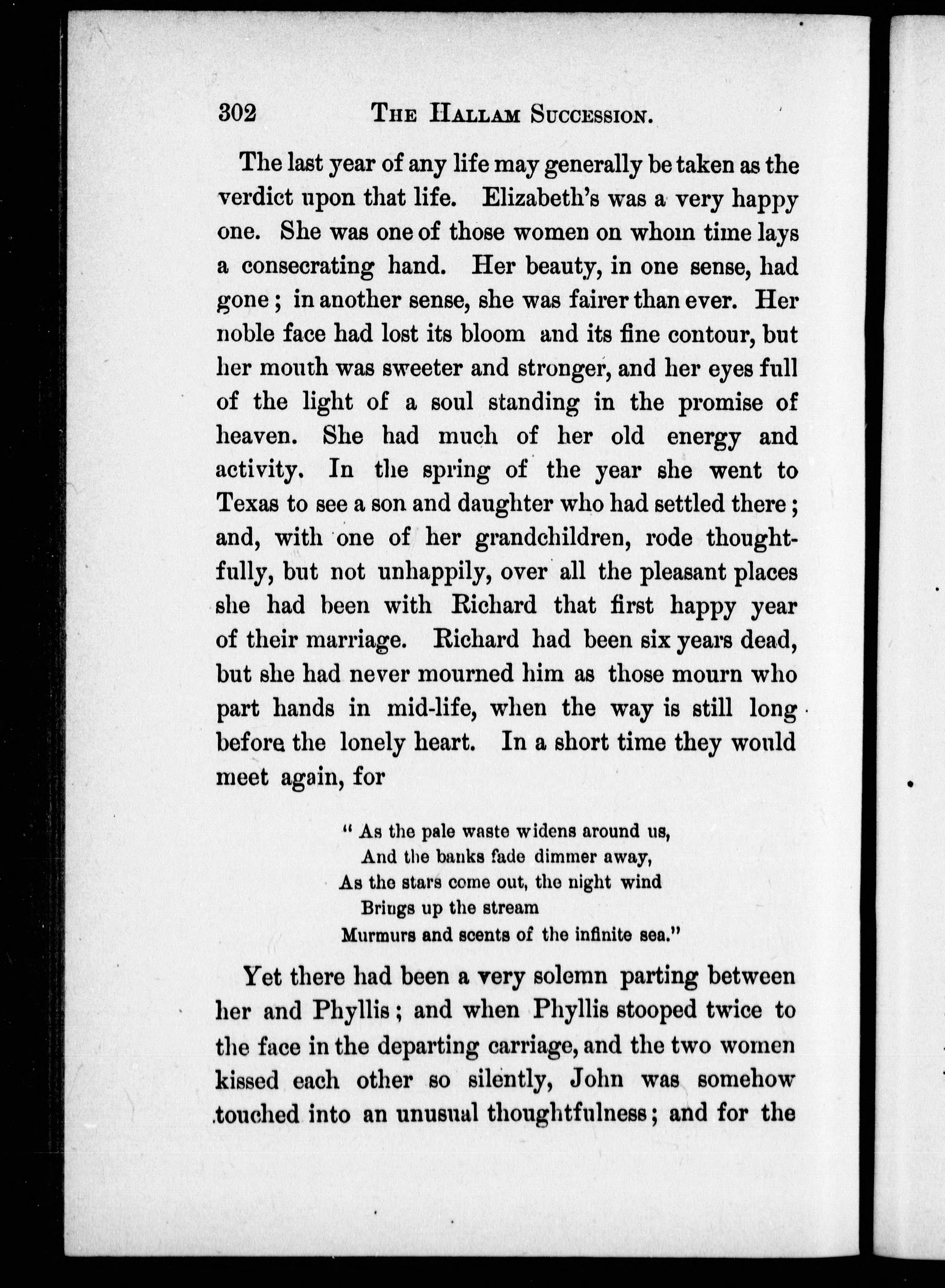 302 THE HALLAM SUCCESSION.

The last year of any life may generally be taken as the verdict upon that life. Elizabeth's was a very happy one. She was one of those women on whom time lays a consecrating hand. Her beauty, in one sense, had gone; in another sense, she was fairer than ever. Her noble face had lost its bloom and its fine contour, but her mouth was sweeter and stronger, and her eyes full of the light of a soul standing in the promise of heaven. She had much of her old energy and activity. In the spring of the year she went to Texas to see a son and daughter who had settled there; and, with one of her grandchildren, rode thoughtfully, but not unhappily, over all the pleasant places she had been with Richard that first happy year of their marriage. Richard had been six years dead, but she had never mourned him as those mourn who part hands in mid-life, when the way is still long before the lonely heart. In a short time they would meet again, for

"As the pale waste widens around us,
And the banks fade dimmer away,
As the stars come out, the night wind
Brings up the stream
Murmurs and scents of the infinite sea."

Yet there had been a very solemn parting between her and Phyllis; and when Phyllis stooped twice to the face in the departing carriage, and the two women kissed each other so silently, John was somehow touched into an unusual thoughtfulness; and for the